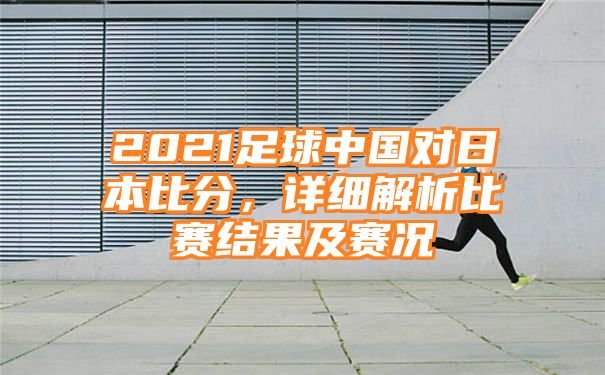 2021足球中国对日本比分，详细解析比赛结果及赛况